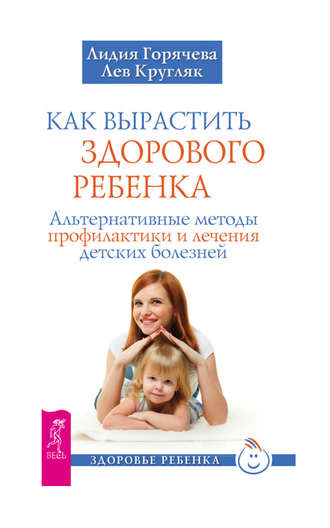 Лидия Горячева
Лев Кругляк

КАК ВЫРАСТИТЬ ЗДОРОВОГО РЕБЕНКА

Альтернативные методы профилактики и лечения детских болезней

ВЕСЬ

ЗДОРОВЬЕ РЕБЕНКА